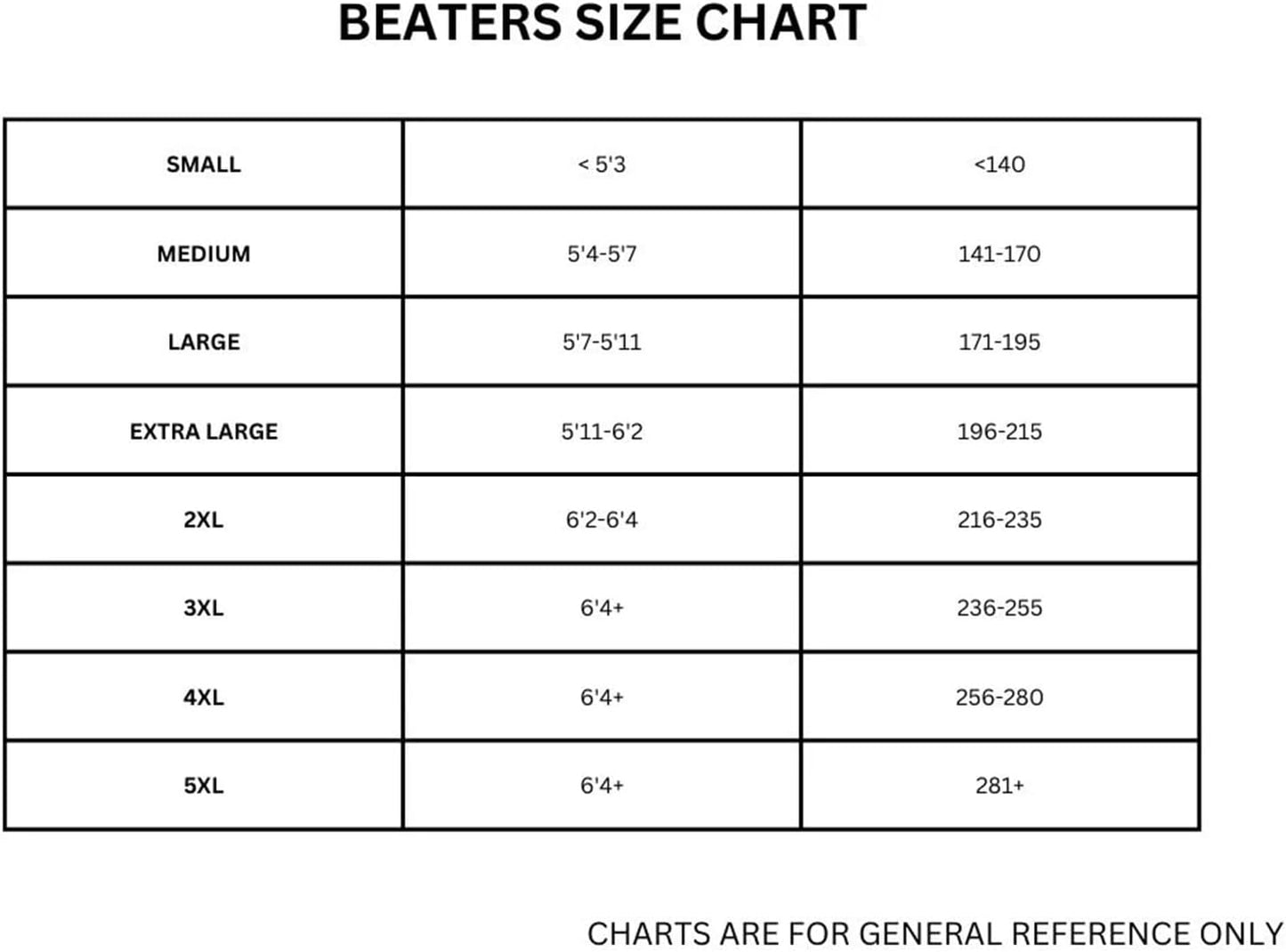 BEATERS SIZE CHART

| SMALL | < 5'3 | <140 |
|---|---|---|
| MEDIUM | 5'4-5'7 | 141-170 |
| LARGE | 5'7-5'11 | 171-195 |
| EXTRA LARGE | 5'11-6'2 | 196-215 |
| 2XL | 6'2-6'4 | 216-235 |
| 3XL | 6'4+ | 236-255 |
| 4XL | 6'4+ | 256-280 |
| 5XL | 6'4+ | 281+ |

CHARTS ARE FOR GENERAL REFERENCE ONLY